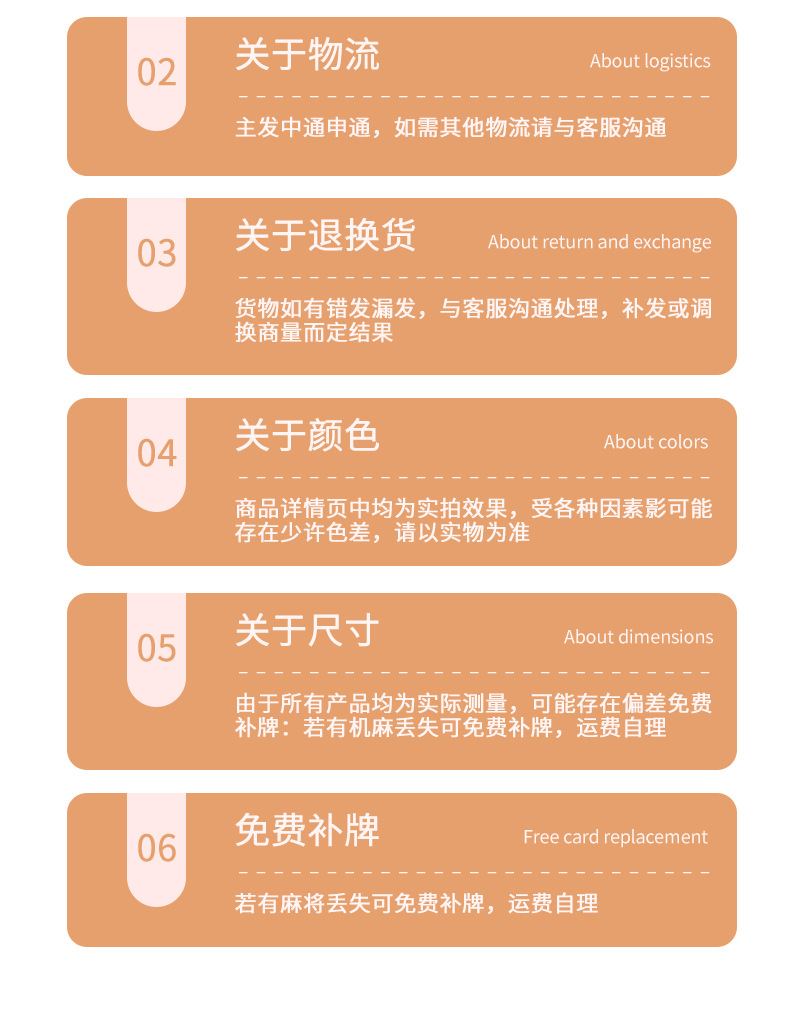 02

关于物流

About logistics

主发中通申通，如需其他物流请与客服沟通

03

关于退换货

About return and exchange

货物如有错发漏发，与客服沟通处理，补发或调换商量而定结果

04

关于颜色

About colors

商品详情页中均为实拍效果，受各种因素影可能存在少许色差，请以实物为准

05

关于尺寸

About dimensions

由于所有产品均为实际测量，可能存在偏差免费补牌：若有机麻丢失可免费补牌，运费自理

06

免费补牌

Free card replacement

若有麻将丢失可免费补牌，运费自理